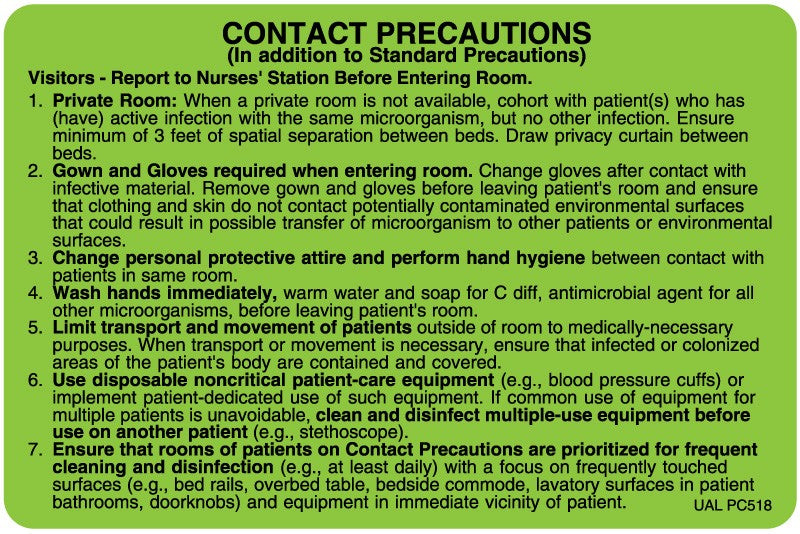 CONTACT PRECAUTIONS
(In addition to Standard Precautions)

Visitors - Report to Nurses' Station Before Entering Room.

1. Private Room: When a private room is not available, cohort with patient(s) who has (have) active infection with the same microorganism, but no other infection. Ensure minimum of 3 feet of spatial separation between beds. Draw privacy curtain between beds.
2. Gown and Gloves required when entering room. Change gloves after contact with infective material. Remove gown and gloves before leaving patient's room and ensure that clothing and skin do not contact potentially contaminated environmental surfaces that could result in possible transfer of microorganism to other patients or environmental surfaces.
3. Change personal protective attire and perform hand hygiene between contact with patients in same room.
4. Wash hands immediately, warm water and soap for C diff, antimicrobial agent for all other microorganisms, before leaving patient's room.
5. Limit transport and movement of patients outside of room to medically-necessary purposes. When transport or movement is necessary, ensure that infected or colonized areas of the patient's body are contained and covered.
6. Use disposable noncritical patient-care equipment (e.g., blood pressure cuffs) or implement patient-dedicated use of such equipment. If common use of equipment for multiple patients is unavoidable, clean and disinfect multiple-use equipment before use on another patient (e.g., stethoscope).
7. Ensure that rooms of patients on Contact Precautions are prioritized for frequent cleaning and disinfection (e.g., at least daily) with a focus on frequently touched surfaces (e.g., bed rails, overbed table, bedside commode, lavatory surfaces in patient bathrooms, doorknobs) and equipment in immediate vicinity of patient.

UAL PC518